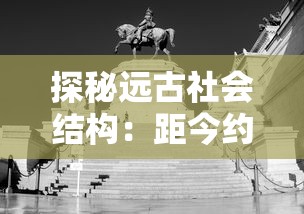 探秘远古社会结构：距今约